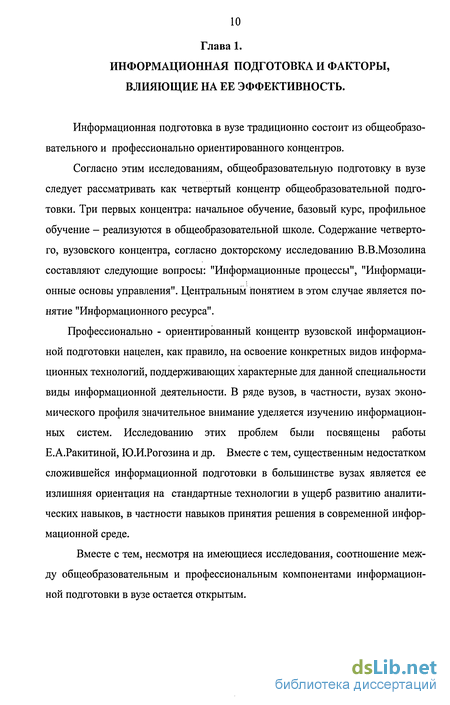 10

Глава 1.

ИНФОРМАЦИОННАЯ ПОДГОТОВКА И ФАКТОРЫ, ВЛИЯЮЩИЕ НА ЕЕ ЭФФЕКТИВНОСТЬ.

Информационная подготовка в вузе традиционно состоит из общеобразовательного и профессионально ориентированного концентров.

Согласно этим исследованиям, общеобразовательную подготовку в вузе следует рассматривать как четвертый концентр общеобразовательной подготовки. Три первых концентра: начальное обучение, базовый курс, профильное обучение – реализуются в общеобразовательной школе. Содержание четвертого, вузовского концентра, согласно докторскому исследованию В.В.Мозолина составляют следующие вопросы: "Информационные процессы", "Информационные основы управления". Центральным понятием в этом случае является понятие "Информационного ресурса".

Профессионально - ориентированный концентр вузовской информационной подготовки нацелен, как правило, на освоение конкретных видов информационных технологий, поддерживающих характерные для данной специальности виды информационной деятельности. В ряде вузов, в частности, вузах экономического профиля значительное внимание уделяется изучению информационных систем. Исследованию этих проблем были посвящены работы Е.А.Ракитиной, Ю.И.Рогозина и др. Вместе с тем, существенным недостатком сложившейся информационной подготовки в большинстве вузах является ее излишняя ориентация на стандартные технологии в ущерб развитию аналитических навыков, в частности навыков принятия решения в современной информационной среде.

Вместе с тем, несмотря на имеющиеся исследования, соотношение между общеобразовательным и профессиональным компонентами информационной подготовки в вузе остается открытым.

dsLib.net
библиотека диссертаций